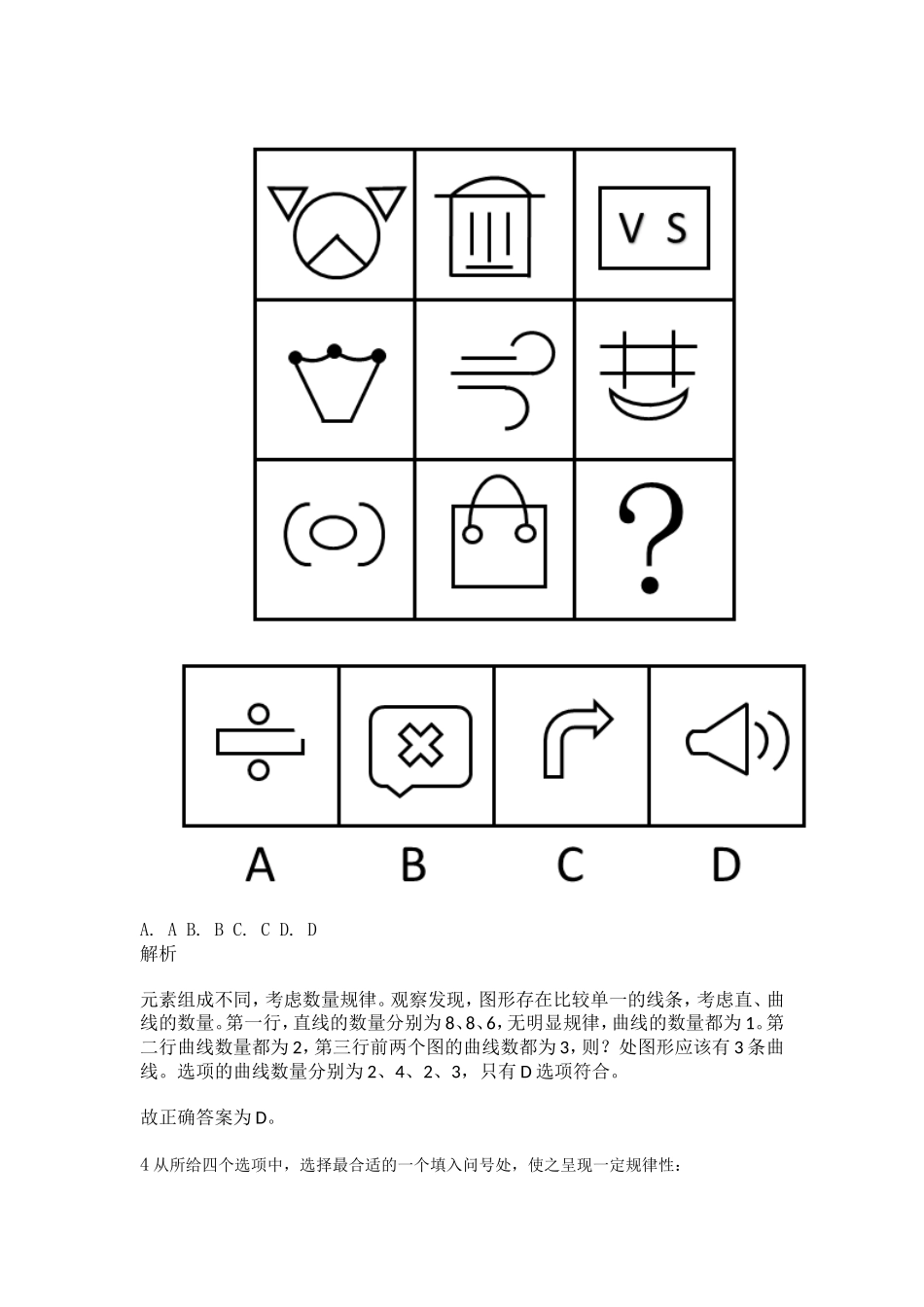 V S

?

A

B

C

D

A. A B. B C. C D. D
解析

元素组成不同，考虑数量规律。观察发现，图形存在比较单一的线条，考虑直、曲线的数量。第一行，直线的数量分别为8、8、6，无明显规律，曲线的数量都为1。第二行曲线数量都为2，第三行前两个图的曲线数都为3，则？处图形应该有3条曲线。选项的曲线数量分别为2、4、2、3，只有D选项符合。

故正确答案为D。

4 从所给四个选项中，选择最合适的一个填入问号处，使之呈现一定规律性：